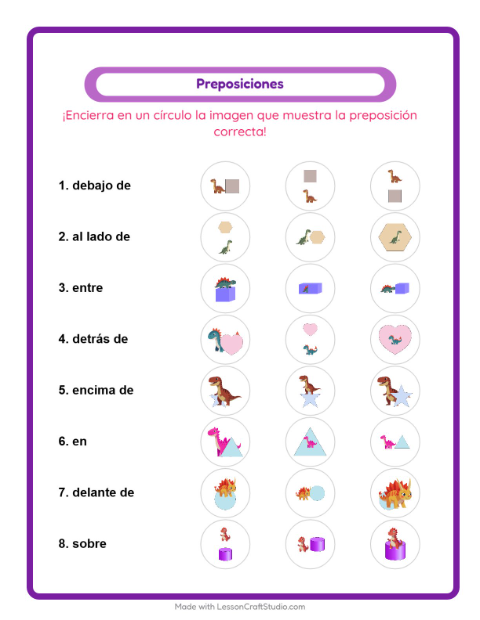 Preposiciones

¡Encierra en un círculo la imagen que muestra la preposición correcta!

1. debajo de

2. al lado de

3. entre

4. detrás de

5. encima de

6. en

7. delante de

8. sobre

Made with LessonCraftStudio.com